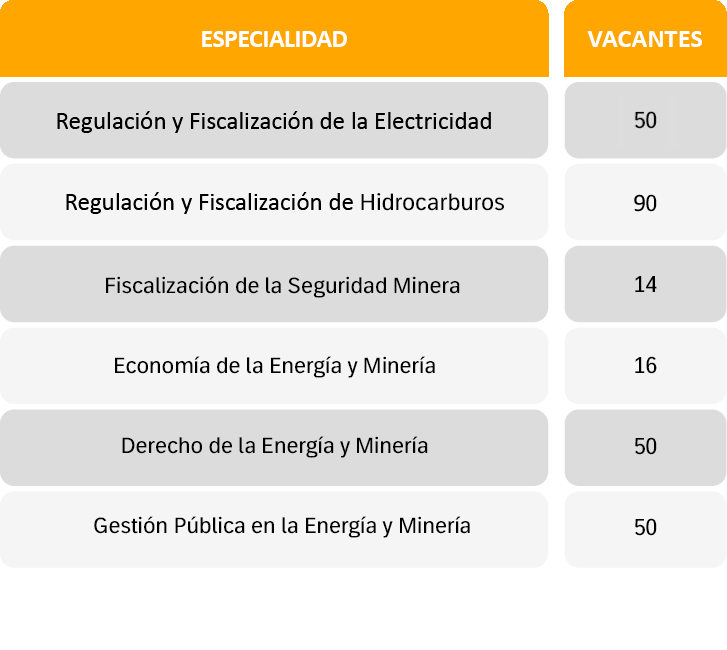 | ESPECIALIDAD | VACANTES |
|---|---|
| Regulación y Fiscalización de la Electricidad | 50 |
| Regulación y Fiscalización de Hidrocarburos | 90 |
| Fiscalización de la Seguridad Minera | 14 |
| Economía de la Energía y Minería | 16 |
| Derecho de la Energía y Minería | 50 |
| Gestión Pública en la Energía y Minería | 50 |